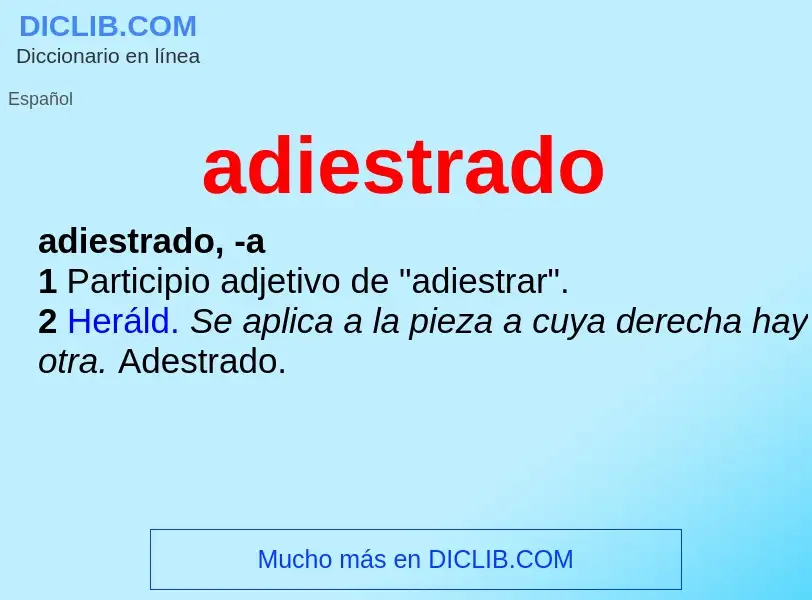 DICLIB.COM
Diccionario en línea

Español

adiestrado

adiestrado, -a
1 Participio adjetivo de "adiestrar".
2 Heráld. Se aplica a la pieza a cuya derecha hay otra. Adestrado.

Mucho más en DICLIB.COM